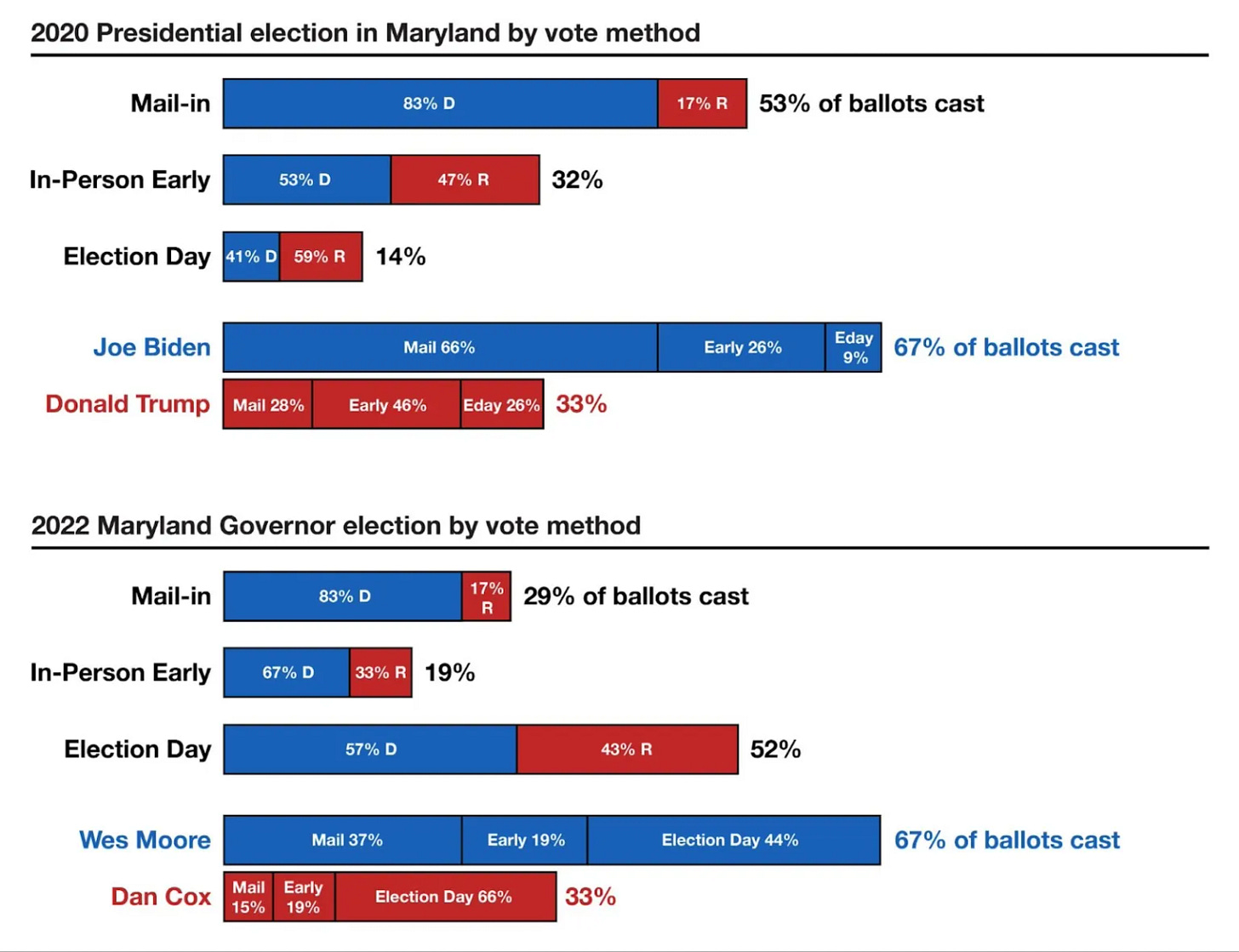 2020 Presidential election in Maryland by vote method

Mail-in 83% D 17% R 53% of ballots cast

In-Person Early 53% D 47% R 32%

Election Day 41% D 59% R 14%

Joe Biden Mail 66% Early 26% Eday 9% 67% of ballots cast

Donald Trump Mail 28% Early 46% Eday 26% 33%

2022 Maryland Governor election by vote method

Mail-in 83% D 17% R 29% of ballots cast

In-Person Early 67% D 33% R 19%

Election Day 57% D 43% R 52%

Wes Moore Mail 37% Early 19% Election Day 44% 67% of ballots cast

Dan Cox Mail 15% Early 19% Election Day 66% 33%